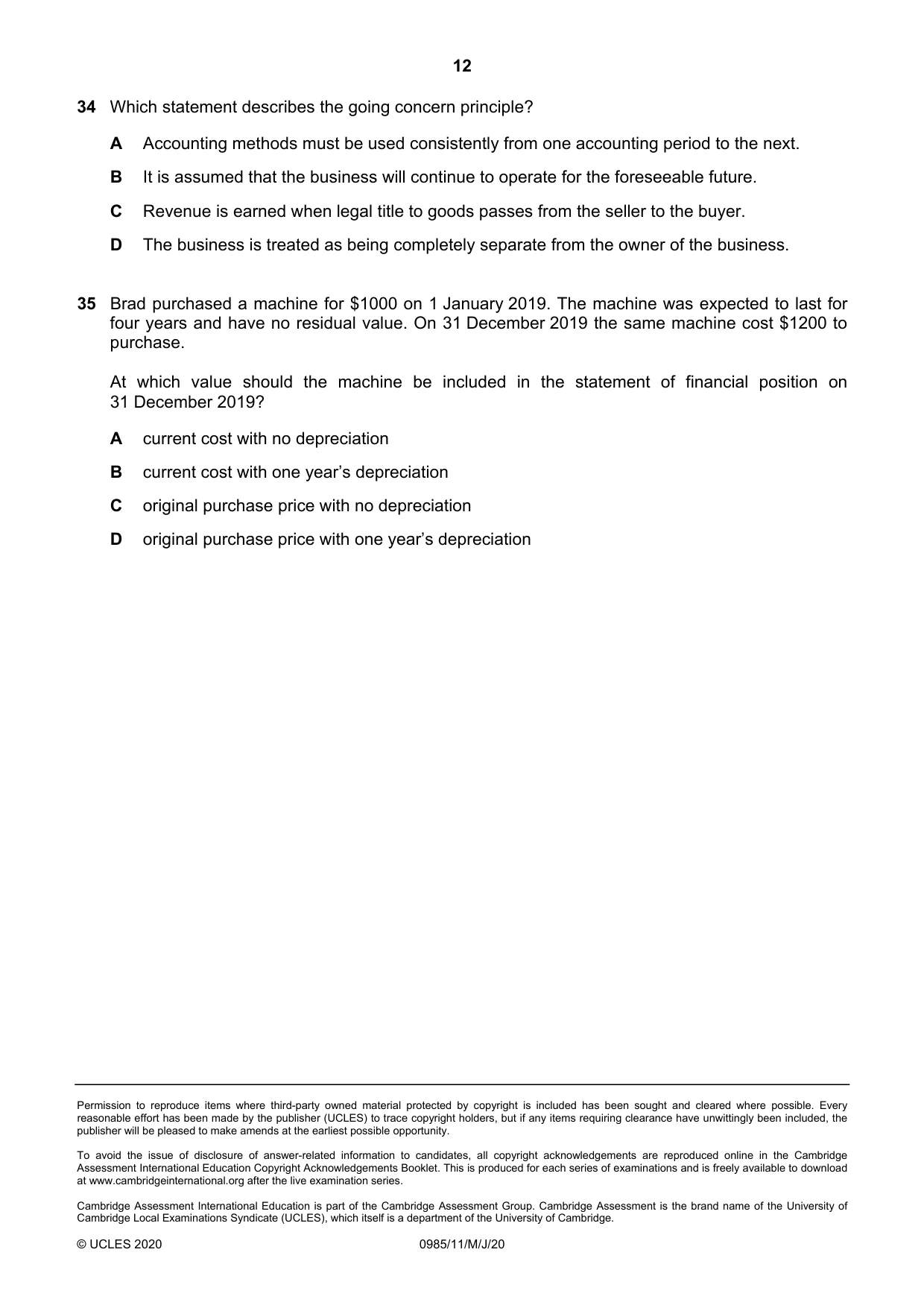 12

34 Which statement describes the going concern principle?

A Accounting methods must be used consistently from one accounting period to the next.

B It is assumed that the business will continue to operate for the foreseeable future.

C Revenue is earned when legal title to goods passes from the seller to the buyer.

D The business is treated as being completely separate from the owner of the business.

35 Brad purchased a machine for $1000 on 1 January 2019. The machine was expected to last for four years and have no residual value. On 31 December 2019 the same machine cost $1200 to purchase.

At which value should the machine be included in the statement of financial position on 31 December 2019?

A current cost with no depreciation

B current cost with one year's depreciation

C original purchase price with no depreciation

D original purchase price with one year's depreciation

Permission to reproduce items where third-party owned material protected by copyright is included has been sought and cleared where possible. Every reasonable effort has been made by the publisher (UCLES) to trace copyright holders, but if any items requiring clearance have unwittingly been included, the publisher will be pleased to make amends at the earliest possible opportunity.

To avoid the issue of disclosure of answer-related information to candidates, all copyright acknowledgements are reproduced online in the Cambridge Assessment International Education Copyright Acknowledgements Booklet. This is produced for each series of examinations and is freely available to download at www.cambridgeinternational.org after the live examination series.

Cambridge Assessment International Education is part of the Cambridge Assessment Group. Cambridge Assessment is the brand name of the University of Cambridge Local Examinations Syndicate (UCLES), which itself is a department of the University of Cambridge.

© UCLES 2020 0985/11/M/J/20